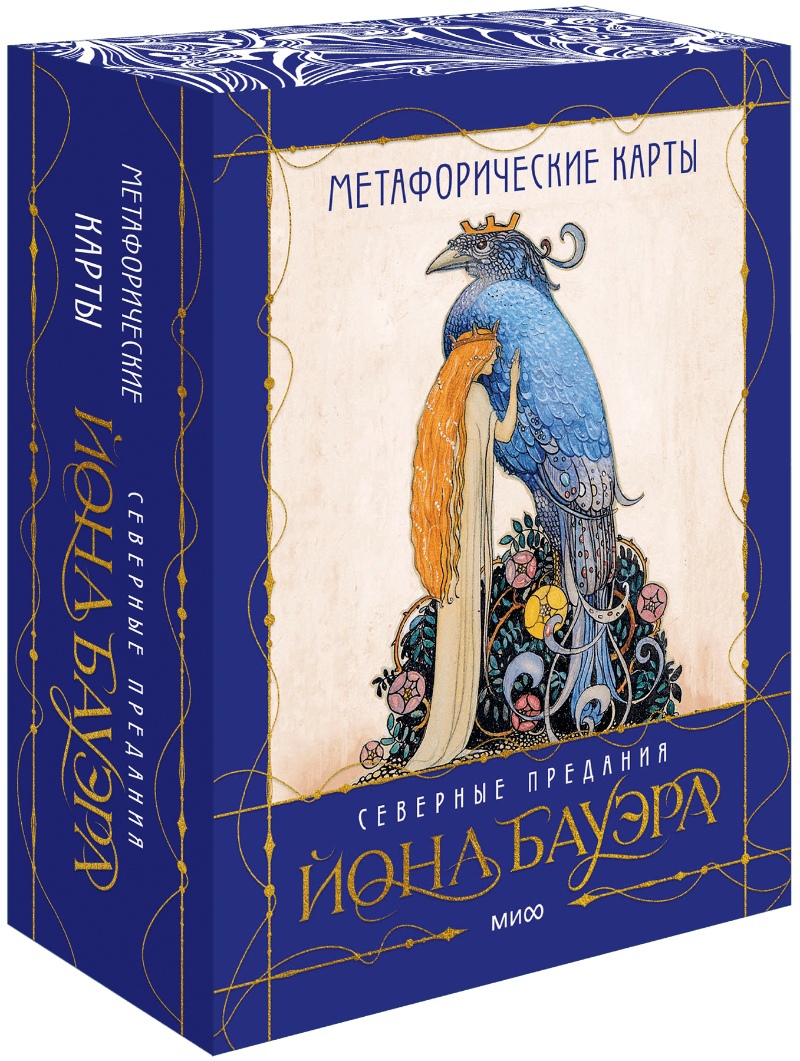 МЕТАФОРИЧЕСКИЕ КАРТЫ

СЕВЕРНЫЕ ПРЕДАНИЯ

ЙОНА БАУЭРА

МИФ

МЕТАФОРИЧЕСКИЕ КАРТЫ

СЕВЕРНЫЕ ПРЕДАНИЯ

ЙОНА БАУЭРА